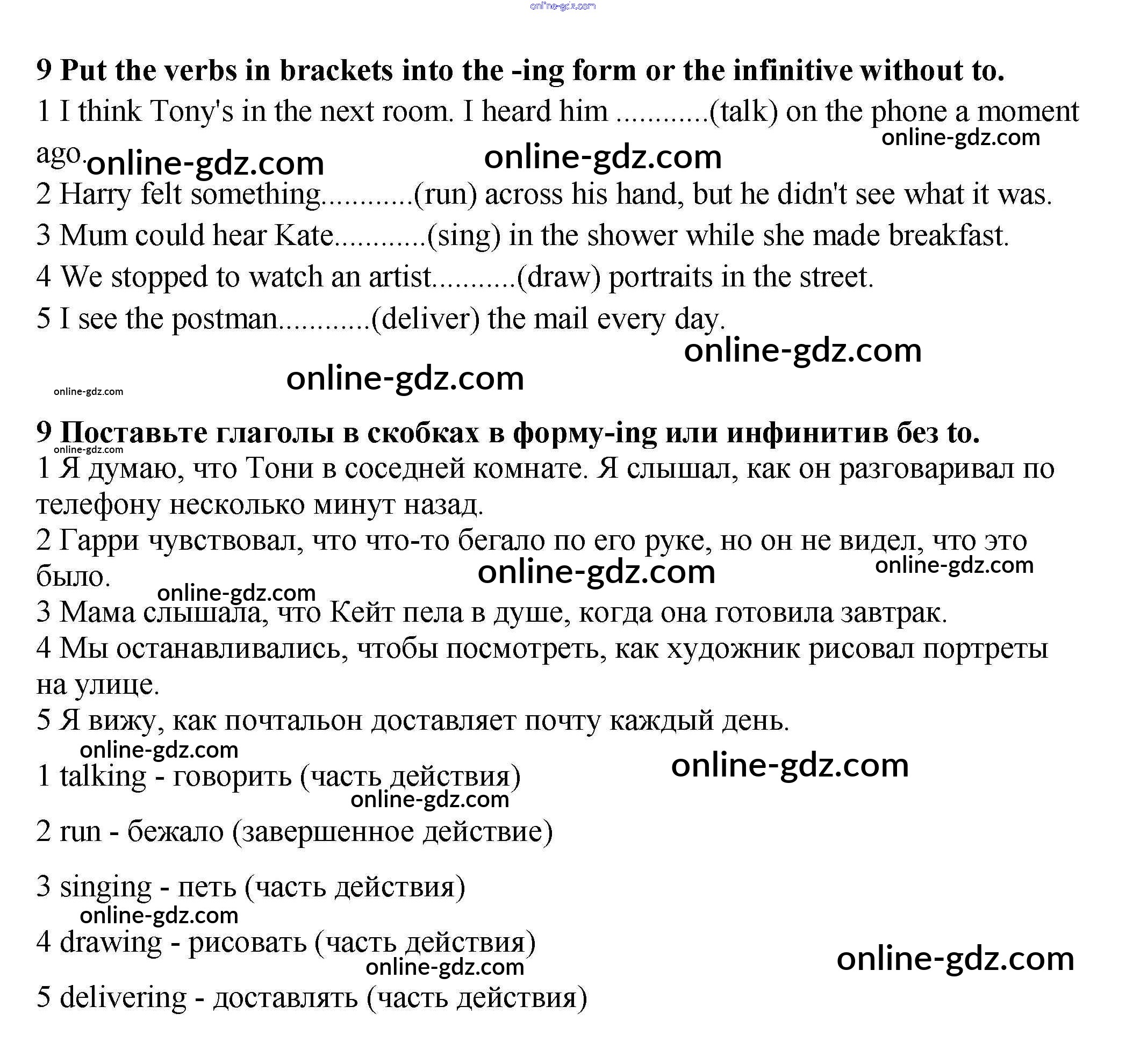 online-gdz.com

9 Put the verbs in brackets into the -ing form or the infinitive without to.

1 I think Tony's in the next room. I heard him ............(talk) on the phone a moment ago.

online-gdz.com online-gdz.com online-gdz.com

2 Harry felt something............(run) across his hand, but he didn't see what it was.

3 Mum could hear Kate............(sing) in the shower while she made breakfast.

4 We stopped to watch an artist...........(draw) portraits in the street.

5 I see the postman............(deliver) the mail every day.

online-gdz.com online-gdz.com online-gdz.com

9 Поставьте глаголы в скобках в форму-ing или инфинитив без to.

online-gdz.com

1 Я думаю, что Тони в соседней комнате. Я слышал, как он разговаривал по телефону несколько минут назад.

2 Гарри чувствовал, что что-то бегало по его руке, но он не видел, что это было.

online-gdz.com online-gdz.com online-gdz.com

3 Мама слышала, что Кейт пела в душе, когда она готовила завтрак.

4 Мы останавливались, чтобы посмотреть, как художник рисовал портреты на улице.

5 Я вижу, как почтальон доставляет почту каждый день.

online-gdz.com online-gdz.com

1 talking - говорить (часть действия)

online-gdz.com

2 run - бежало (завершенное действие)

3 singing - петь (часть действия)

online-gdz.com

4 drawing - рисовать (часть действия)

online-gdz.com online-gdz.com

5 delivering - доставлять (часть действия)